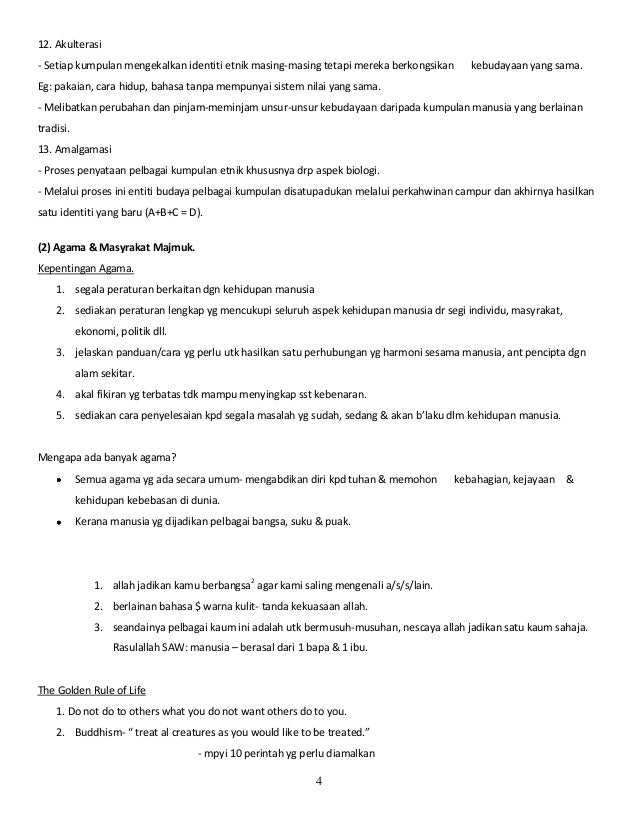 12. Akulterasi
- Setiap kumpulan mengekalkan identiti etnik masing-masing tetapi mereka berkongsikan kebudayaan yang sama. Eg: pakaian, cara hidup, bahasa tanpa mempunyai sistem nilai yang sama.
- Melibatkan perubahan dan pinjam-meminjam unsur-unsur kebudayaan daripada kumpulan manusia yang berlainan tradisi.
13. Amalgamasi
- Proses penyataan pelbagai kumpulan etnik khususnya drp aspek biologi.
- Melalui proses ini entiti budaya pelbagai kumpulan disatupadukan melalui perkahwinan campur dan akhirnya hasilkan satu identiti yang baru (A+B+C = D).

(2) Agama & Masyrakat Majmuk.
Kepentingan Agama.
1. segala peraturan berkaitan dgn kehidupan manusia
2. sediakan peraturan lengkap yg mencukupi seluruh aspek kehidupan manusia dr segi individu, masyrakat, ekonomi, politik dll.
3. jelaskan panduan/cara yg perlu utk hasilkan satu perhubungan yg harmoni sesama manusia, ant pencipta dgn alam sekitar.
4. akal fikiran yg terbatas tdk mampu menyingkap sst kebenaran.
5. sediakan cara penyelesaian kpd segala masalah yg sudah, sedang & akan b'laku dlm kehidupan manusia.

Mengapa ada banyak agama?
• Semua agama yg ada secara umum- mengabdikan diri kpd tuhan & memohon kebahagian, kejayaan & kehidupan kebebasan di dunia.
• Kerana manusia yg dijadikan pelbagai bangsa, suku & puak.

1. allah jadikan kamu berbangsa$^2$ agar kami saling mengenali a/s/s/lain.
2. berlainan bahasa $ warna kulit- tanda kekuasaan allah.
3. seandainya pelbagai kaum ini adalah utk bermusuh-musuhan, nescaya allah jadikan satu kaum sahaja. Rasulallah SAW: manusia – berasal dari 1 bapa & 1 ibu.

The Golden Rule of Life
1. Do not do to others what you do not want others do to you.
2. Buddhism- " treat al creatures as you would like to be treated."
- mpyi 10 perintah yg perlu diamalkan

4